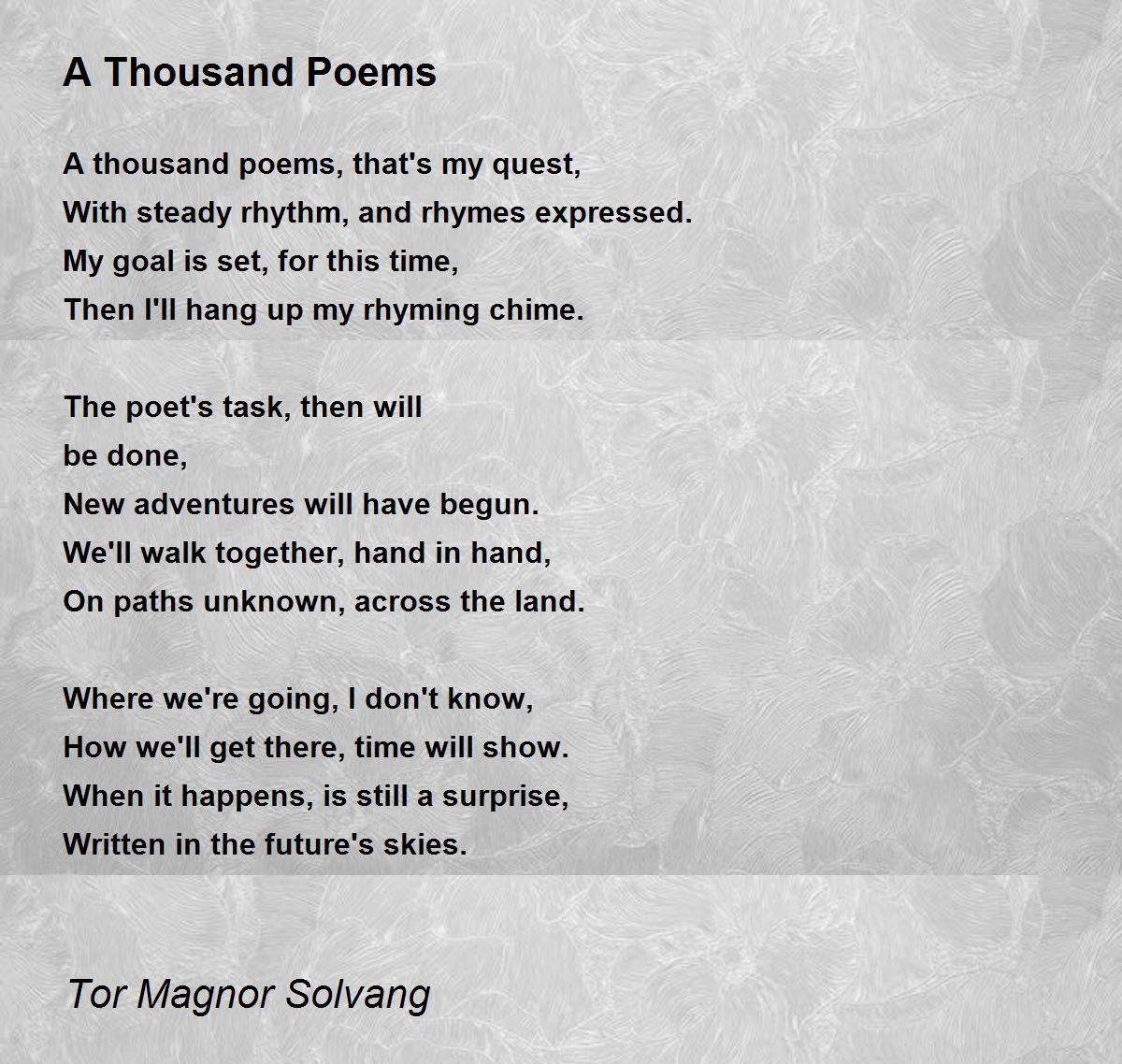 A Thousand Poems

A thousand poems, that's my quest,
With steady rhythm, and rhymes expressed.
My goal is set, for this time,
Then I'll hang up my rhyming chime.

The poet's task, then will
be done,
New adventures will have begun.
We'll walk together, hand in hand,
On paths unknown, across the land.

Where we're going, I don't know,
How we'll get there, time will show.
When it happens, is still a surprise,
Written in the future's skies.

Tor Magnor Solvang